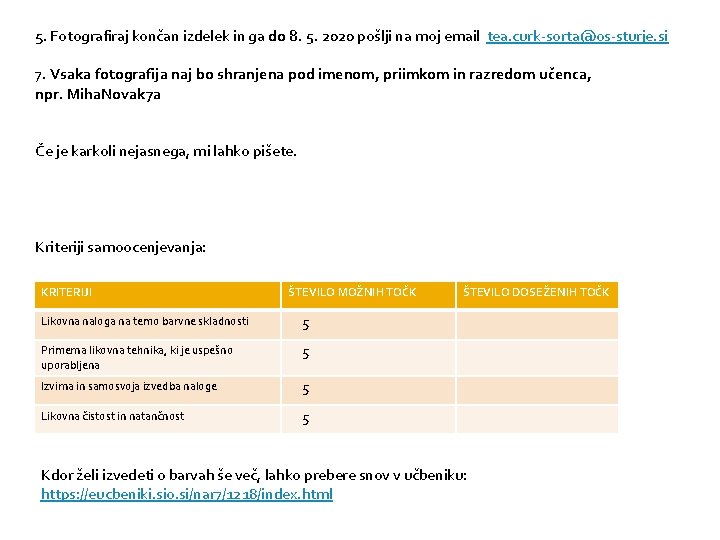 5. Fotografiraj končan izdelek in ga do 8. 5. 2020 pošlji na moj email tea.curk-sorta@os-sturje.si

7. Vsaka fotografija naj bo shranjena pod imenom, priimkom in razredom učenca, npr. MihaNovak7a

Če je karkoli nejasnega, mi lahko pišete.

Kriteriji samoocenjevanja:

| KRITERIJI | ŠTEVILO MOŽNIH TOČK | ŠTEVILO DOSEŽENIH TOČK |
|---|---|---|
| Likovna naloga na temo barvne skladnosti | 5 | |
| Primerna likovna tehnika, ki je uspešno uporabljena | 5 | |
| Izvirna in samosvoja izvedba naloge | 5 | |
| Likovna čistost in natančnost | 5 | |

Kdor želi izvedeti o barvah še več, lahko prebere snov v učbeniku: https://eucbeniki.sio.si/nar7/1218/index.html